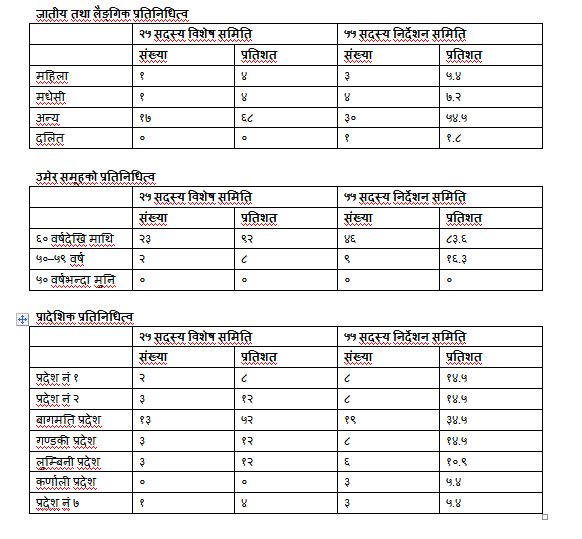 जातीय तथा लैङ्गिक प्रतिनिधित्व

| | २५ सदस्य विशेष समिति | | ५५ सदस्य निर्देशन समिति | |
|---|---|---|---|---|
| | संख्या | प्रतिशत | संख्या | प्रतिशत |
| महिला | १ | ४ | ३ | ५.४ |
| मधेसी | १ | ४ | ४ | ७.२ |
| अन्य | १७ | ६८ | ३० | ५४.५ |
| दलित | ० | ० | १ | १.८ |

उमेर समूहको प्रतिनिधित्व

| | २५ सदस्य विशेष समिति | | ५५ सदस्य निर्देशन समिति | |
|---|---|---|---|---|
| | संख्या | प्रतिशत | संख्या | प्रतिशत |
| ६० वर्षदेखि माथि | २३ | ९२ | ४६ | ८३.६ |
| ५०–५९ वर्ष | २ | ८ | ९ | १६.३ |
| ५० वर्षभन्दा मुनि | ० | ० | ० | ० |

प्रादेशिक प्रतिनिधित्व

| | २५ सदस्य विशेष समिति | | ५५ सदस्य निर्देशन समिति | |
|---|---|---|---|---|
| | संख्या | प्रतिशत | संख्या | प्रतिशत |
| प्रदेश नं १ | २ | ८ | ८ | १४.५ |
| प्रदेश नं २ | ३ | १२ | ८ | १४.५ |
| बागमति प्रदेश | १३ | ५२ | १९ | ३४.५ |
| गण्डकी प्रदेश | ३ | १२ | ८ | १४.५ |
| लुम्बिनी प्रदेश | ३ | १२ | ६ | १०.९ |
| कर्णाली प्रदेश | ० | ० | ३ | ५.४ |
| प्रदेश नं ७ | १ | ४ | ३ | ५.४ |